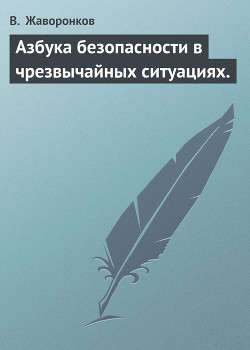 В. Жаворонков

Азбука безопасности в чрезвычайных ситуациях.